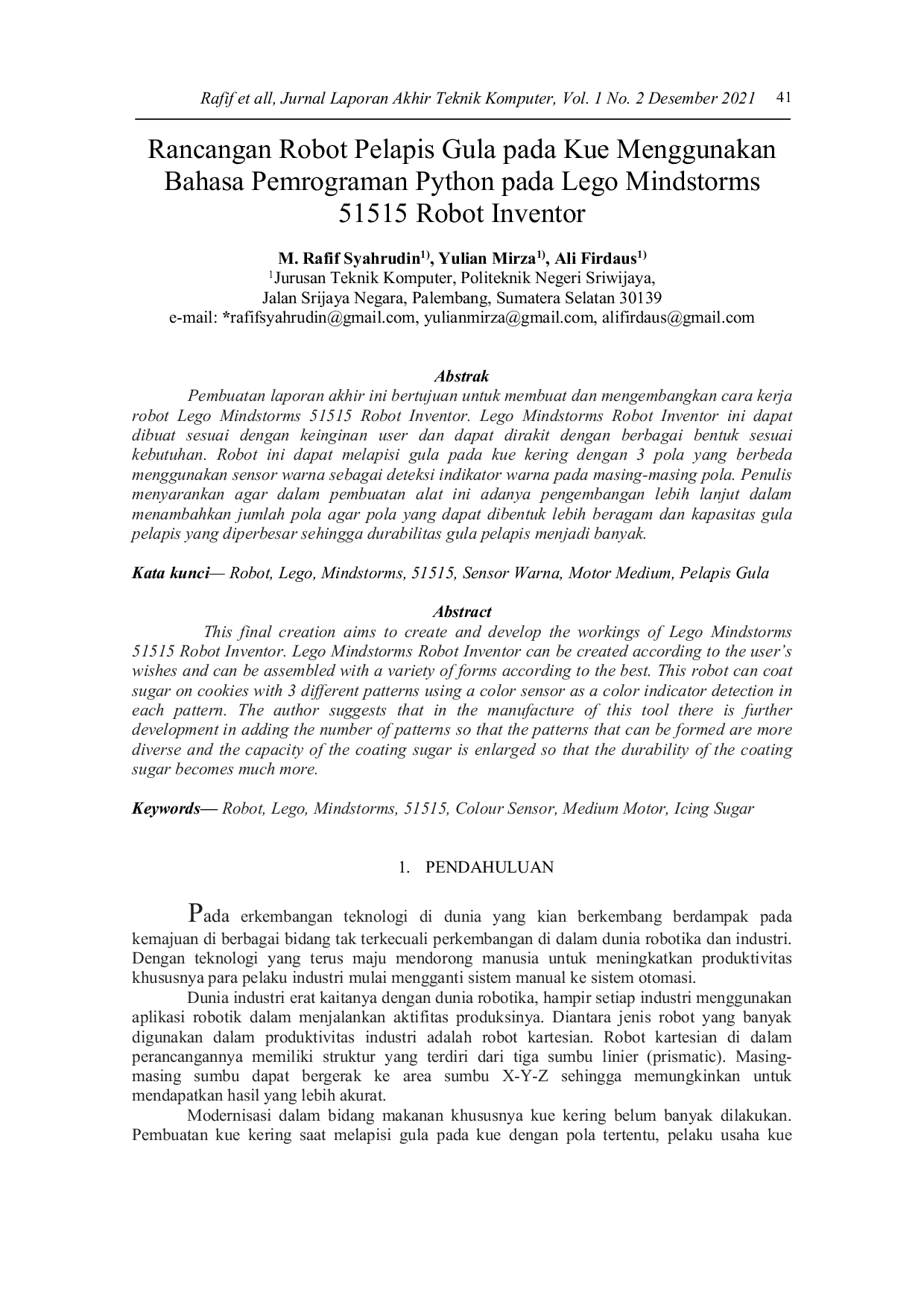 Rafif et all, Jurnal Laporan Akhir Teknik Komputer, Vol. 1 No. 2 Desember 2021 41

Rancangan Robot Pelapis Gula pada Kue Menggunakan Bahasa Pemrograman Python pada Lego Mindstorms 51515 Robot Inventor

M. Rafif Syahrudin$^{1)}$, Yulian Mirza$^{1)}$, Ali Firdaus$^{1)}$
$^{1}$Jurusan Teknik Komputer, Politeknik Negeri Sriwijaya,
Jalan Srijaya Negara, Palembang, Sumatera Selatan 30139
e-mail: *rafifsyahrudin@gmail.com, yulianmirza@gmail.com, alifirdaus@gmail.com

Abstrak

Pembuatan laporan akhir ini bertujuan untuk membuat dan mengembangkan cara kerja robot Lego Mindstorms 51515 Robot Inventor. Lego Mindstorms Robot Inventor ini dapat dibuat sesuai dengan keinginan user dan dapat dirakit dengan berbagai bentuk sesuai kebutuhan. Robot ini dapat melapisi gula pada kue kering dengan 3 pola yang berbeda menggunakan sensor warna sebagai deteksi indikator warna pada masing-masing pola. Penulis menyarankan agar dalam pembuatan alat ini adanya pengembangan lebih lanjut dalam menambahkan jumlah pola agar pola yang dapat dibentuk lebih beragam dan kapasitas gula pelapis yang diperbesar sehingga durabilitas gula pelapis menjadi banyak.

Kata kunci— Robot, Lego, Mindstorms, 51515, Sensor Warna, Motor Medium, Pelapis Gula

Abstract

This final creation aims to create and develop the workings of Lego Mindstorms 51515 Robot Inventor. Lego Mindstorms Robot Inventor can be created according to the user's wishes and can be assembled with a variety of forms according to the best. This robot can coat sugar on cookies with 3 different patterns using a color sensor as a color indicator detection in each pattern. The author suggests that in the manufacture of this tool there is further development in adding the number of patterns so that the patterns that can be formed are more diverse and the capacity of the coating sugar is enlarged so that the durability of the coating sugar becomes much more.

Keywords— Robot, Lego, Mindstorms, 51515, Colour Sensor, Medium Motor, Icing Sugar

1. PENDAHULUAN

Pada erkembangan teknologi di dunia yang kian berkembang berdampak pada kemajuan di berbagai bidang tak terkecuali perkembangan di dalam dunia robotika dan industri. Dengan teknologi yang terus maju mendorong manusia untuk meningkatkan produktivitas khususnya para pelaku industri mulai mengganti sistem manual ke sistem otomasi.

Dunia industri erat kaitanya dengan dunia robotika, hampir setiap industri menggunakan aplikasi robotik dalam menjalankan aktifitas produksinya. Diantara jenis robot yang banyak digunakan dalam produktivitas industri adalah robot kartesian. Robot kartesian di dalam perancangannya memiliki struktur yang terdiri dari tiga sumbu linier (prismatic). Masing-masing sumbu dapat bergerak ke area sumbu X-Y-Z sehingga memungkinkan untuk mendapatkan hasil yang lebih akurat.

Modernisasi dalam bidang makanan khususnya kue kering belum banyak dilakukan. Pembuatan kue kering saat melapisi gula pada kue dengan pola tertentu, pelaku usaha kue